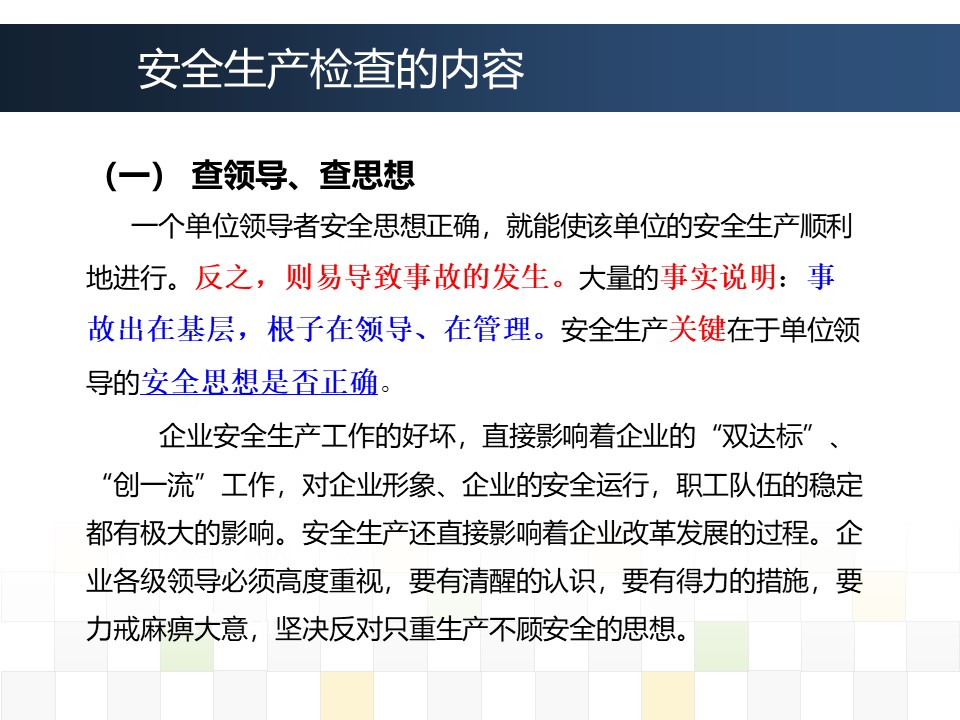 安全生产检查的内容

（一） 查领导、查思想

一个单位领导者安全思想正确，就能使该单位的安全生产顺利地进行。反之，则易导致事故的发生。大量的事实说明：事故出在基层，根子在领导、在管理。安全生产关键在于单位领导的安全思想是否正确。

企业安全生产工作的好坏，直接影响着企业的“双达标”、“创一流”工作，对企业形象、企业的安全运行，职工队伍的稳定都有极大的影响。安全生产还直接影响着企业改革发展的过程。企业各级领导必须高度重视，要有清醒的认识，要有得力的措施，要力戒麻痹大意，坚决反对只重生产不顾安全的思想。